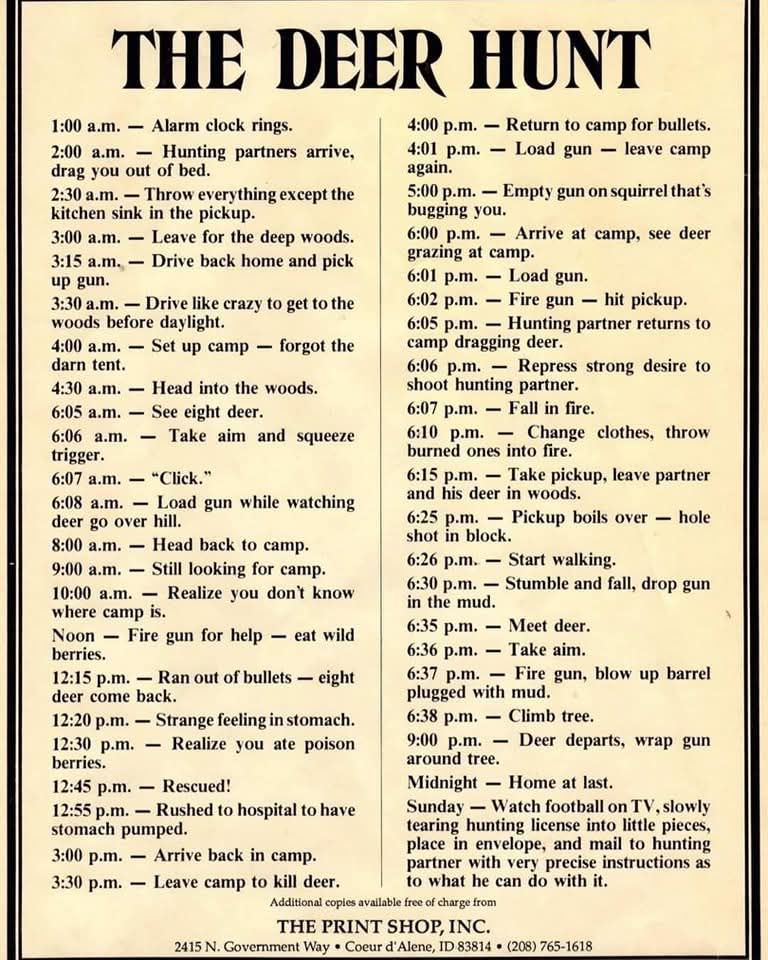 THE DEER HUNT

1:00 a.m. — Alarm clock rings.

2:00 a.m. — Hunting partners arrive, drag you out of bed.

2:30 a.m. — Throw everything except the kitchen sink in the pickup.

3:00 a.m. — Leave for the deep woods.

3:15 a.m. — Drive back home and pick up gun.

3:30 a.m. — Drive like crazy to get to the woods before daylight.

4:00 a.m. — Set up camp — forgot the darn tent.

4:30 a.m. — Head into the woods.

6:05 a.m. — See eight deer.

6:06 a.m. — Take aim and squeeze trigger.

6:07 a.m. — "Click."

6:08 a.m. — Load gun while watching deer go over hill.

8:00 a.m. — Head back to camp.

9:00 a.m. — Still looking for camp.

10:00 a.m. — Realize you don't know where camp is.

Noon — Fire gun for help — eat wild berries.

12:15 p.m. — Ran out of bullets — eight deer come back.

12:20 p.m. — Strange feeling in stomach.

12:30 p.m. — Realize you ate poison berries.

12:45 p.m. — Rescued!

12:55 p.m. — Rushed to hospital to have stomach pumped.

3:00 p.m. — Arrive back in camp.

3:30 p.m. — Leave camp to kill deer.

4:00 p.m. — Return to camp for bullets.

4:01 p.m. — Load gun — leave camp again.

5:00 p.m. — Empty gun on squirrel that's bugging you.

6:00 p.m. — Arrive at camp, see deer grazing at camp.

6:01 p.m. — Load gun.

6:02 p.m. — Fire gun — hit pickup.

6:05 p.m. — Hunting partner returns to camp dragging deer.

6:06 p.m. — Repress strong desire to shoot hunting partner.

6:07 p.m. — Fall in fire.

6:10 p.m. — Change clothes, throw burned ones into fire.

6:15 p.m. — Take pickup, leave partner and his deer in woods.

6:25 p.m. — Pickup boils over — hole shot in block.

6:26 p.m. — Start walking.

6:30 p.m. — Stumble and fall, drop gun in the mud.

6:35 p.m. — Meet deer.

6:36 p.m. — Take aim.

6:37 p.m. — Fire gun, blow up barrel plugged with mud.

6:38 p.m. — Climb tree.

9:00 p.m. — Deer departs, wrap gun around tree.

Midnight — Home at last.

Sunday — Watch football on TV, slowly tearing hunting license into little pieces, place in envelope, and mail to hunting partner with very precise instructions as to what he can do with it.

Additional copies available free of charge from

THE PRINT SHOP, INC.

2415 N. Government Way • Coeur d'Alene, ID 83814 • (208) 765-1618